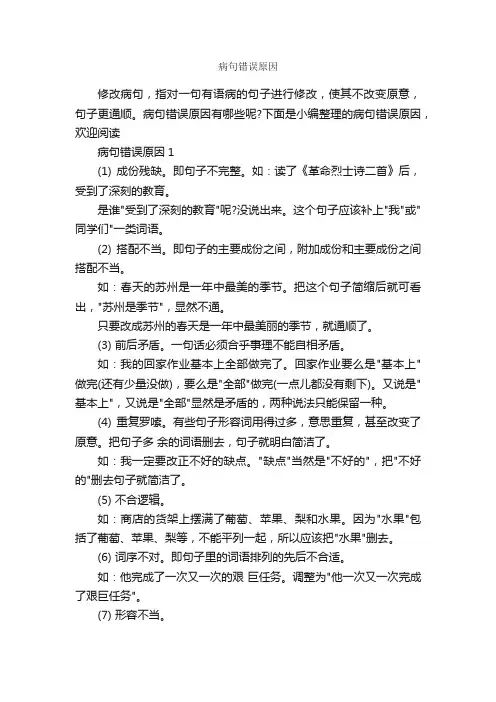 病句错误原因

修改病句，指对一句有语病的句子进行修改，使其不改变原意，句子更通顺。病句错误原因有哪些呢?下面是小编整理的病句错误原因，欢迎阅读

病句错误原因 1

(1) 成份残缺。即句子不完整。如：读了《革命烈士诗二首》后，受到了深刻的教育。

是谁"受到了深刻的教育"呢?没说出来。这个句子应该补上"我"或"同学们"一类词语。

(2) 搭配不当。即句子的主要成份之间，附加成份和主要成份之间搭配不当。

如：春天的苏州是一年中最美的季节。把这个句子简缩后就可看出，"苏州是季节"，显然不通。

只要改成苏州的春天是一年中最美丽的季节，就通顺了。

(3) 前后矛盾。一句话必须合乎事理不能自相矛盾。

如：我的回家作业基本上全部做完了。回家作业要么是"基本上"做完(还有少量没做)，要么是"全部"做完(一点儿都没有剩下)。又说是"基本上"，又说是"全部"显然是矛盾的，两种说法只能保留一种。

(4) 重复罗嗦。有些句子形容词用得过多，意思重复，甚至改变了原意。把句子多 余的词语删去，句子就明白简洁了。

如：我一定要改正不好的缺点。"缺点"当然是"不好的"，把"不好的"删去句子就简洁了。

(5) 不合逻辑。

如：商店的货架上摆满了葡萄、苹果、梨和水果。因为"水果"包括了葡萄、苹果、梨等，不能平列一起，所以应该把"水果"删去。

(6) 词序不对。即句子里的词语排列的先后不合适。

如：他完成了一次又一次的艰 巨任务。调整为"他一次又一次完成了艰巨任务"。

(7) 形容不当。